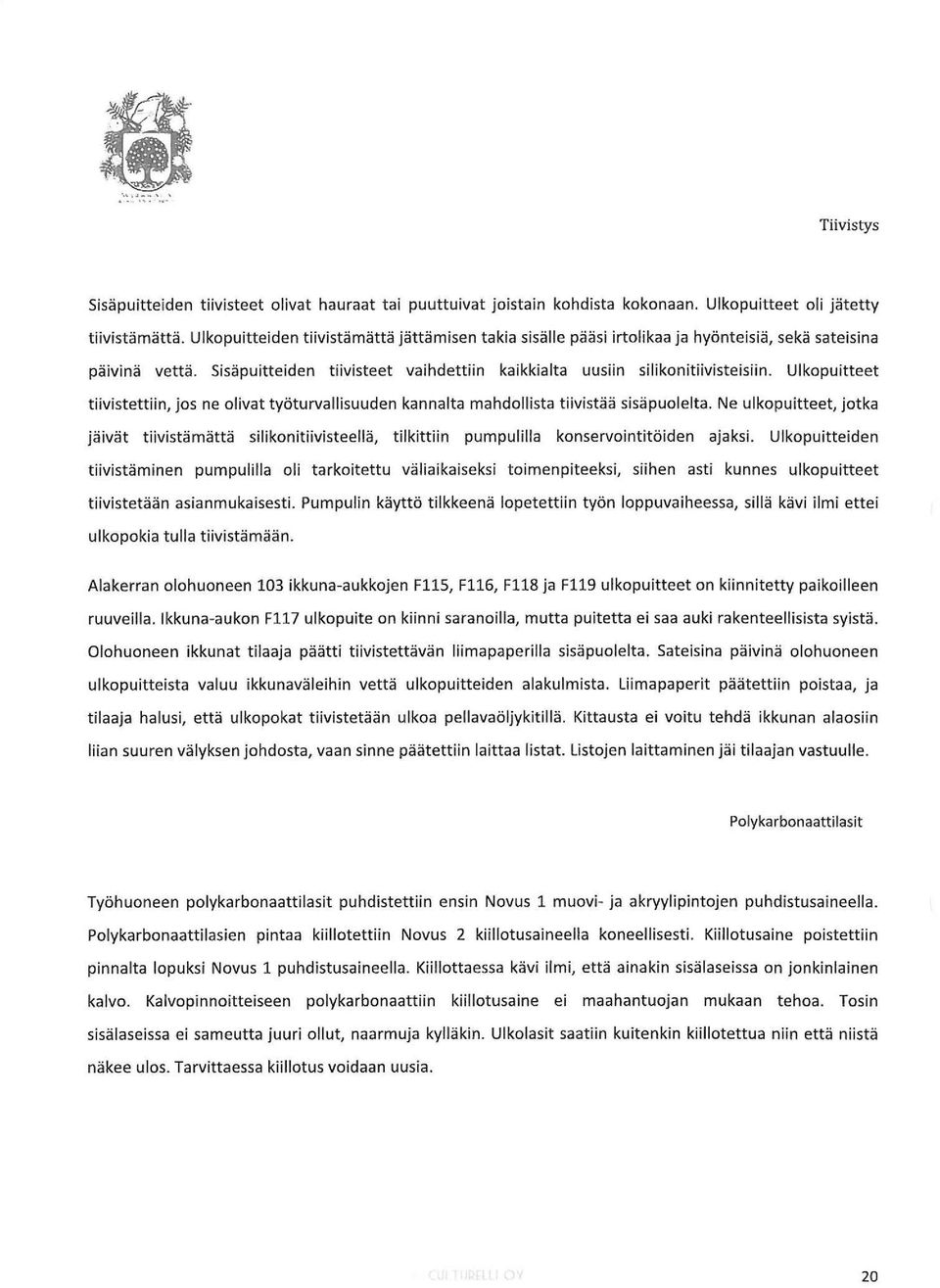 Tiivistys

Sisäpuitteiden tiivisteet olivat hauraat tai puuttuivat joistain kohdista kokonaan. Ulkopuitteet oli jätetty tiivistämättä. Ulkopuitteiden tiivistämättä jättämisen takia sisälle pääsi irtolikaa ja hyönteisiä, sekä sateisina päivinä vettä. Sisäpuitteiden tiivisteet vaihdettiin kaikkialta uusiin silikonitiivisteisiin. Ulkopuitteet tiivistettiin, jos ne olivat työturvallisuuden kannalta mahdollista tiivistää sisäpuolelta. Ne ulkopuitteet, jotka jäivät tiivistämättä silikonitiivisteellä, tilkittiin pumpulilla konservointitöiden ajaksi. Ulkopuitteiden tiivistäminen pumpulilla oli tarkoitettu väliaikaiseksi toimenpiteeksi, siihen asti kunnes ulkopuitteet tiivistetään asianmukaisesti. Pumpulin käyttö tilkkeenä lopetettiin työn loppuvaiheessa, sillä kävi ilmi ettei ulkopokia tulla tiivistämään.

Alakerran olohuoneen 103 ikkuna-aukkojen F115, F116, F118 ja F119 ulkopuitteet on kiinnitetty paikoilleen ruuveilla. Ikkuna-aukon F117 ulkopuite on kiinni saranoilla, mutta puitetta ei saa auki rakenteellisista syistä. Olohuoneen ikkunat tilaaja päätti tiivistettävän liimapaperilla sisäpuolelta. Sateisina päivinä olohuoneen ulkopuitteista valuu ikkunaväleihin vettä ulkopuitteiden alakulmista. Liimapaperit päätettiin poistaa, ja tilaaja halusi, että ulkopokat tiivistetään ulkoa pellavaöljykitillä. Kittausta ei voitu tehdä ikkunan alaosiin liian suuren välyksen johdosta, vaan sinne päätettiin laittaa listat. Listojen laittaminen jäi tilaajan vastuulle.

Polykarbonaattilasit

Työhuoneen polykarbonaattilasit puhdistettiin ensin Novus 1 muovi- ja akryylipintojen puhdistusaineella. Polykarbonaattilasien pintaa kiillotettiin Novus 2 kiillotusaineella koneellisesti. Kiillotusaine poistettiin pinnalta lopuksi Novus 1 puhdistusaineella. Kiillottaessa kävi ilmi, että ainakin sisälaseissa on jonkinlainen kalvo. Kalvopinnoitteiseen polykarbonaattiin kiillotusaine ei maahantuojan mukaan tehoa. Tosin sisälaseissa ei sameutta juuri ollut, naarmuja kylläkin. Ulkolasit saatiin kuitenkin kiillotettua niin että niistä näkee ulos. Tarvittaessa kiillotus voidaan uusia.

CULTURELLI OY

20